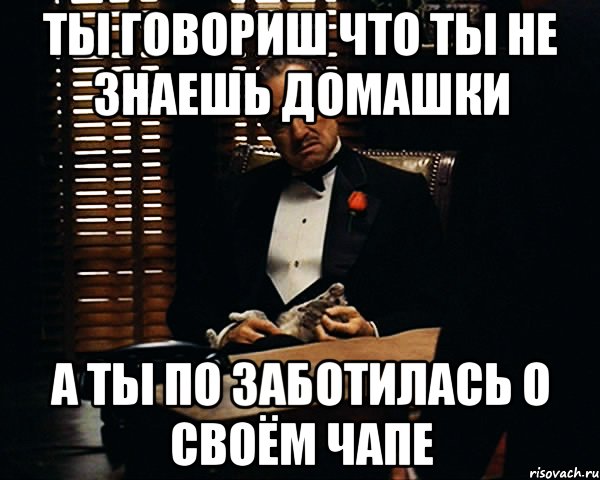 ТЫ ГОВОРИШ ЧТО ТЫ НЕ ЗНАЕШЬ ДОМАШКИ

А ТЫ ПО ЗАБОТИЛАСЬ О СВОЁМ ЧАПЕ

risovach.ru